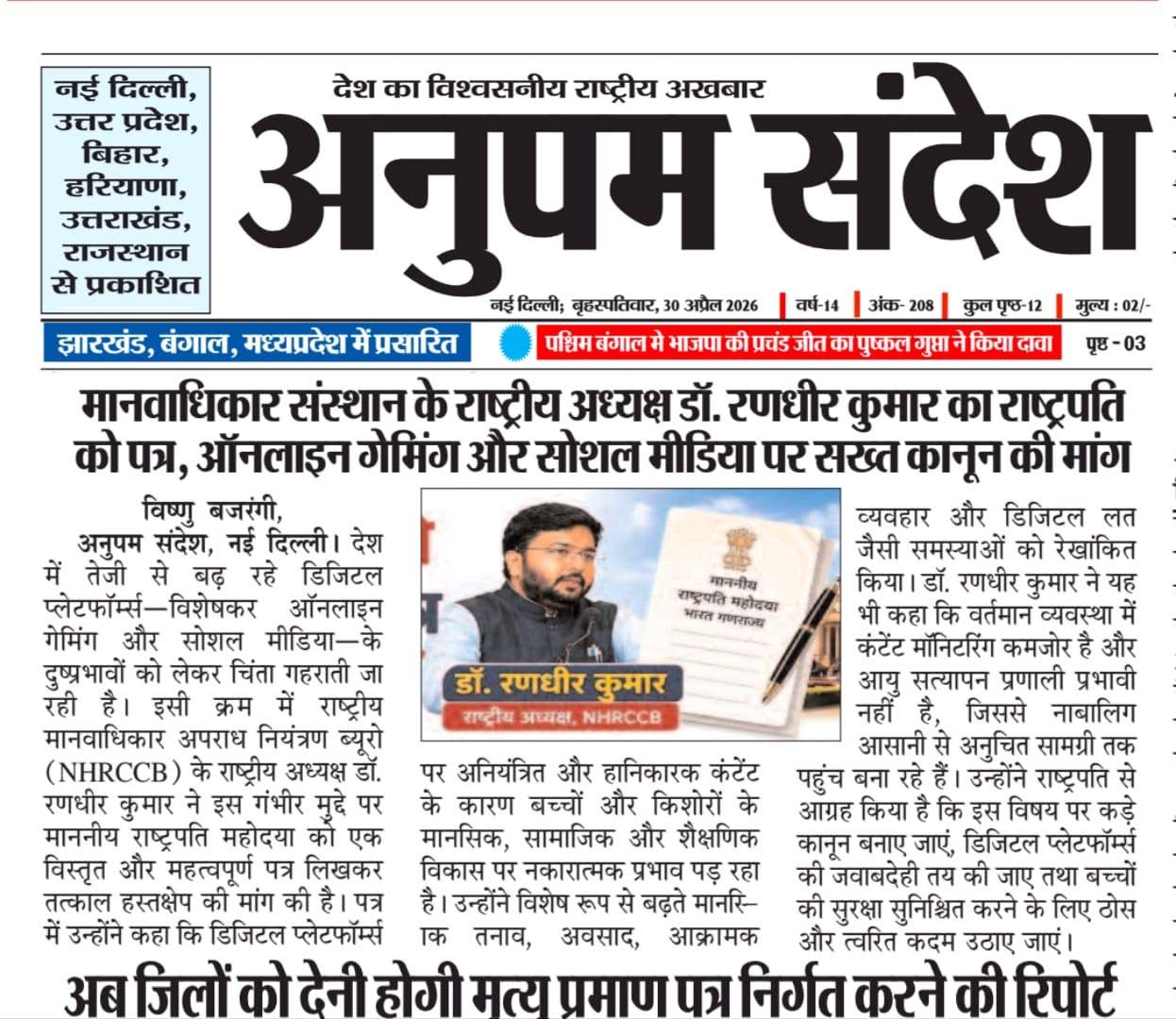 नई दिल्ली, उत्तर प्रदेश, बिहार, हरियाणा, उत्तराखंड, राजस्थान से प्रकाशित

देश का विश्वसनीय राष्ट्रीय अखबार

अनुपम संदेश

नई दिल्ली; बृहस्पतिवार, 30 अप्रैल 2026 | वर्ष-14 | अंक- 208 | कुल पृष्ठ-12 | मुल्य : 02/-

झारखंड, बंगाल, मध्यप्रदेश में प्रसारित

पश्चिम बंगाल मे भाजपा की प्रचंड जीत का पुष्कल गुप्ता ने किया दावा

पृष्ठ - 03

मानवाधिकार संस्थान के राष्ट्रीय अध्यक्ष डॉ. रणधीर कुमार का राष्ट्रपति को पत्र, ऑनलाइन गेमिंग और सोशल मीडिया पर सख्त कानून की मांग

विष्णु बजरंगी,
अनुपम संदेश, नई दिल्ली। देश में तेजी से बढ़ रहे डिजिटल प्लेटफॉर्म्स—विशेषकर ऑनलाइन गेमिंग और सोशल मीडिया—के दुष्प्रभावों को लेकर चिंता गहराती जा रही है। इसी क्रम में राष्ट्रीय मानवाधिकार अपराध नियंत्रण ब्यूरो (NHRCCB) के राष्ट्रीय अध्यक्ष डॉ. रणधीर कुमार ने इस गंभीर मुद्दे पर माननीय राष्ट्रपति महोदया को एक विस्तृत और महत्वपूर्ण पत्र लिखकर तत्काल हस्तक्षेप की मांग की है। पत्र में उन्होंने कहा कि डिजिटल प्लेटफॉर्म्स

माननीय राष्ट्रपति महोदया भारत गणराज्य

डॉ. रणधीर कुमार
राष्ट्रीय अध्यक्ष, NHRCCB

पर अनियंत्रित और हानिकारक कंटेंट के कारण बच्चों और किशोरों के मानसिक, सामाजिक और शैक्षणिक विकास पर नकारात्मक प्रभाव पड़ रहा है। उन्होंने विशेष रूप से बढ़ते मानसिक तनाव, अवसाद, आक्रामक

व्यवहार और डिजिटल लत जैसी समस्याओं को रेखांकित किया। डॉ. रणधीर कुमार ने यह भी कहा कि वर्तमान व्यवस्था में कंटेंट मॉनिटरिंग कमजोर है और आयु सत्यापन प्रणाली प्रभावी नहीं है, जिससे नाबालिग आसानी से अनुचित सामग्री तक पहुंच बना रहे हैं। उन्होंने राष्ट्रपति से आग्रह किया है कि इस विषय पर कड़े कानून बनाए जाएं, डिजिटल प्लेटफॉर्म्स की जवाबदेही तय की जाए तथा बच्चों की सुरक्षा सुनिश्चित करने के लिए ठोस और त्वरित कदम उठाए जाएं।

अब जिलों को देनी होगी मृत्यु प्रमाण पत्र निर्गत करने की रिपोर्ट